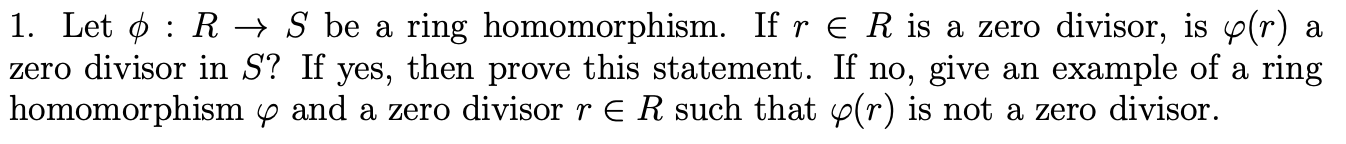 1. Let $\phi : R \to S$ be a ring homomorphism. If $r \in R$ is a zero divisor, is $\varphi(r)$ a zero divisor in $S$? If yes, then prove this statement. If no, give an example of a ring homomorphism $\varphi$ and a zero divisor $r \in R$ such that $\varphi(r)$ is not a zero divisor.